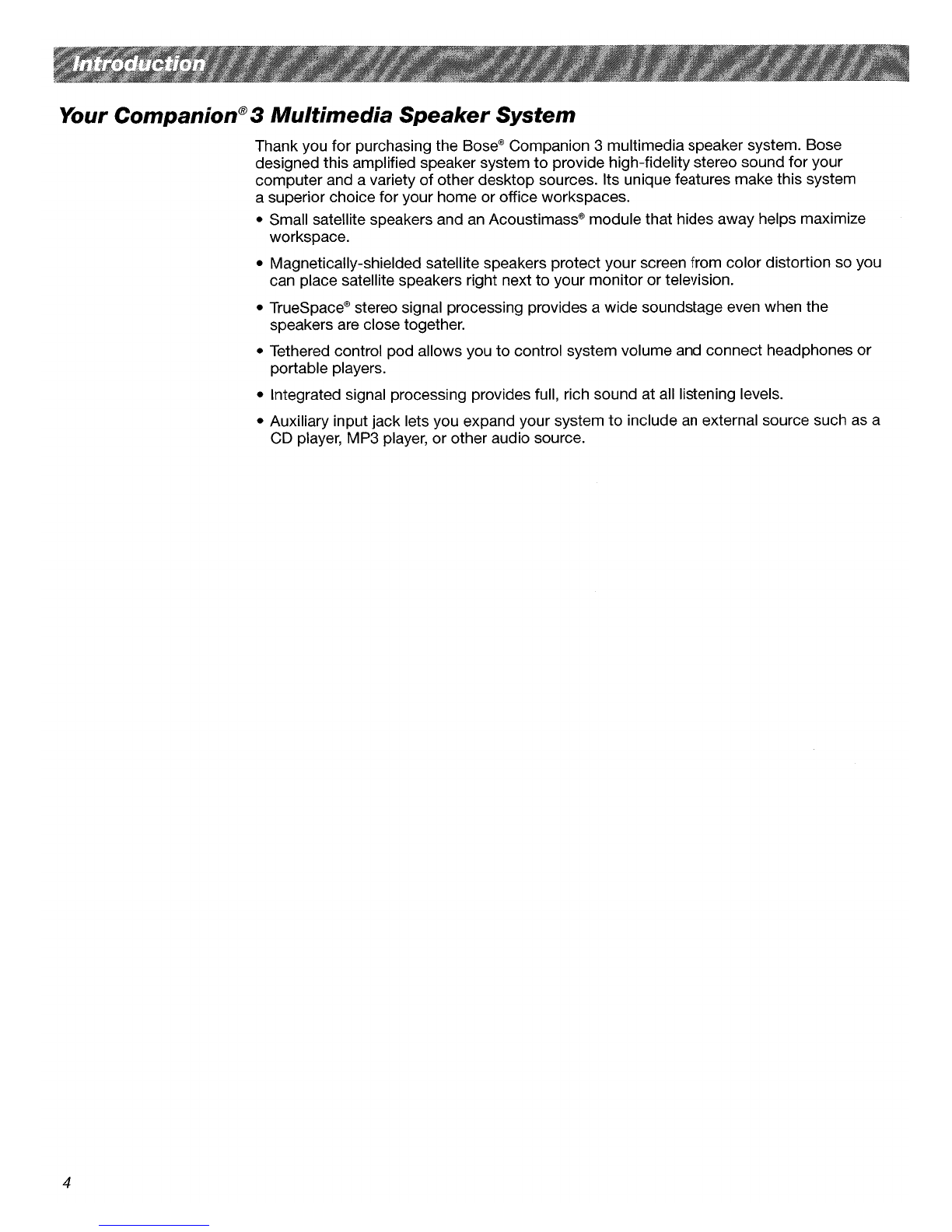 Introduction

Your Companion® 3 Multimedia Speaker System

Thank you for purchasing the Bose® Companion 3 multimedia speaker system. Bose designed this amplified speaker system to provide high-fidelity stereo sound for your computer and a variety of other desktop sources. Its unique features make this system a superior choice for your home or office workspaces.

• Small satellite speakers and an Acoustimass® module that hides away helps maximize workspace.

• Magnetically-shielded satellite speakers protect your screen from color distortion so you can place satellite speakers right next to your monitor or television.

• TrueSpace® stereo signal processing provides a wide soundstage even when the speakers are close together.

• Tethered control pod allows you to control system volume and connect headphones or portable players.

• Integrated signal processing provides full, rich sound at all listening levels.

• Auxiliary input jack lets you expand your system to include an external source such as a CD player, MP3 player, or other audio source.

4